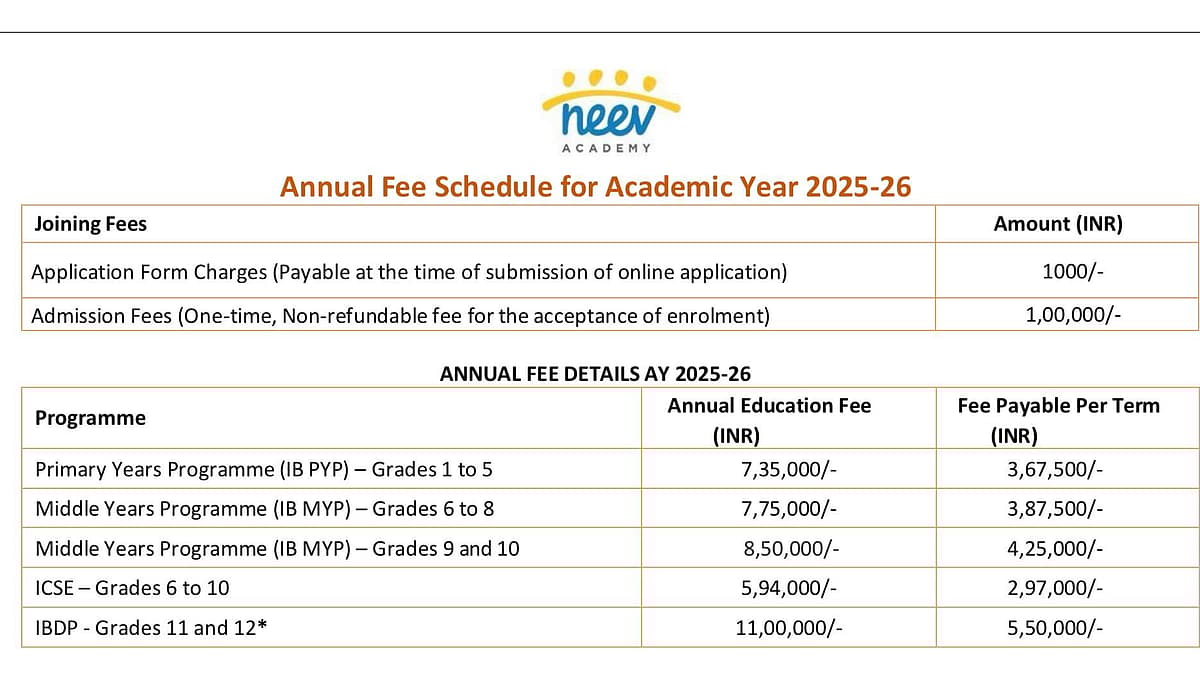 neev
ACADEMY

Annual Fee Schedule for Academic Year 2025-26

| Joining Fees | Amount (INR) |
|---|---|
| Application Form Charges (Payable at the time of submission of online application) | 1000/- |
| Admission Fees (One-time, Non-refundable fee for the acceptance of enrolment) | 1,00,000/- |

ANNUAL FEE DETAILS AY 2025-26

| Programme | Annual Education Fee (INR) | Fee Payable Per Term (INR) |
|---|---|---|
| Primary Years Programme (IB PYP) – Grades 1 to 5 | 7,35,000/- | 3,67,500/- |
| Middle Years Programme (IB MYP) – Grades 6 to 8 | 7,75,000/- | 3,87,500/- |
| Middle Years Programme (IB MYP) – Grades 9 and 10 | 8,50,000/- | 4,25,000/- |
| ICSE – Grades 6 to 10 | 5,94,000/- | 2,97,000/- |
| IBDP - Grades 11 and 12* | 11,00,000/- | 5,50,000/- |